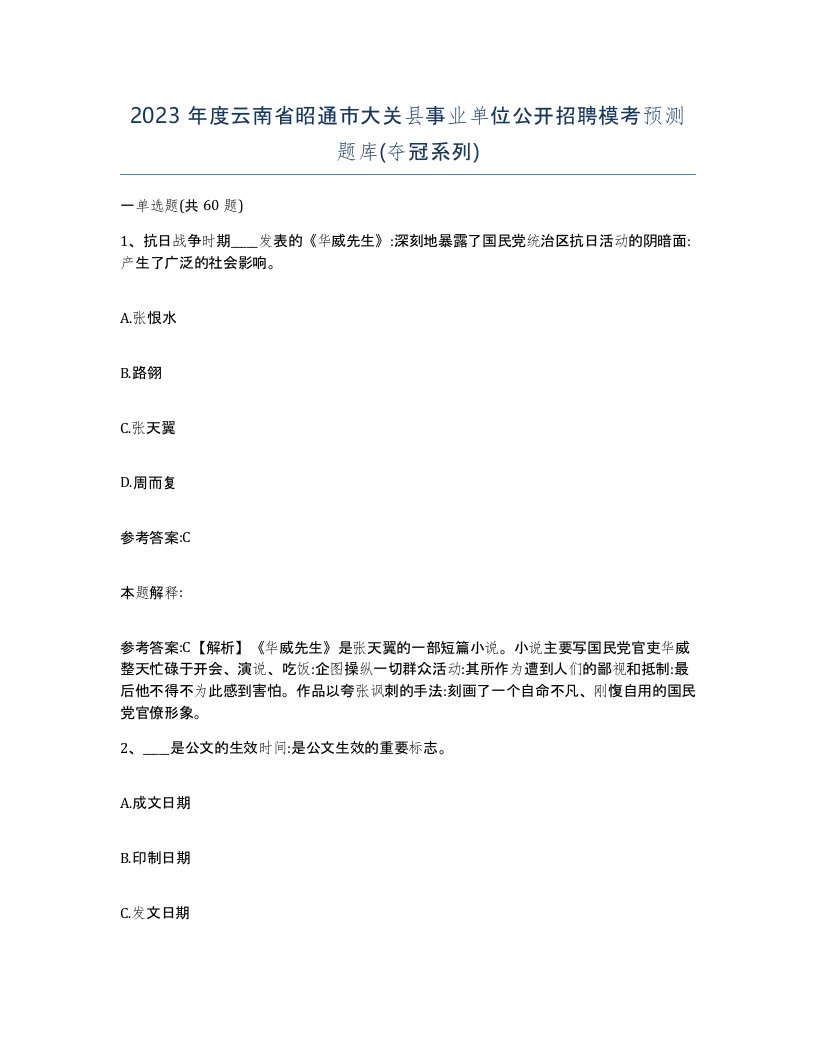 2023 年度云南省昭通市大关县事业单位公开招聘模考预测题库(夺冠系列)

一单选题(共 60 题)

1、抗日战争时期____发表的《华威先生》:深刻地暴露了国民党统治区抗日活动的阴暗面:产生了广泛的社会影响。

A.张恨水

B.路翎

C.张天翼

D.周而复

参考答案:C

本题解释:

参考答案:C【解析】《华威先生》是张天翼的一部短篇小说。小说主要写国民党官吏华威整天忙碌于开会、演说、吃饭:企图操纵一切群众活动:其所作为遭到人们的鄙视和抵制:最后他不得不为此感到害怕。作品以夸张讽刺的手法:刻画了一个自命不凡、刚愎自用的国民党官僚形象。

2、____是公文的生效时间:是公文生效的重要标志。

A.成文日期

B.印制日期

C.发文日期